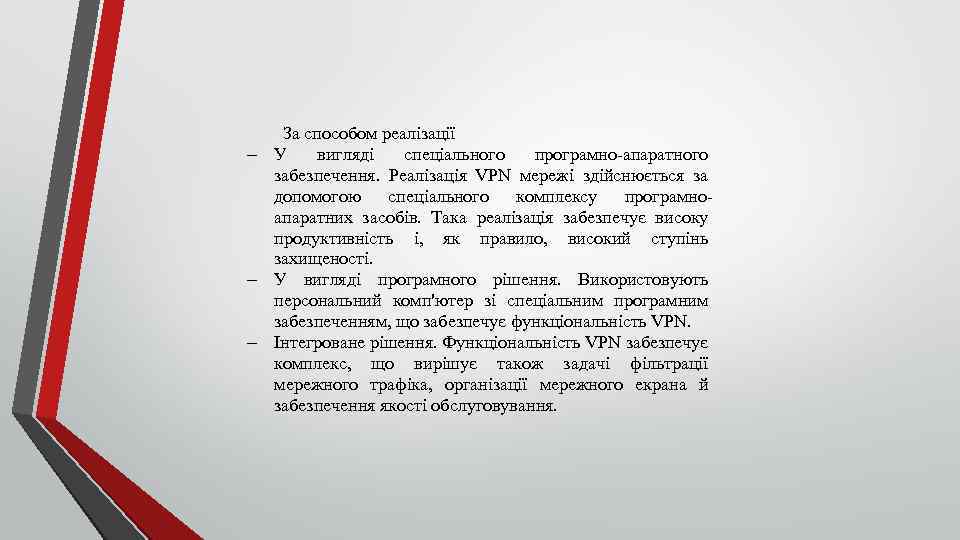 За способом реалізації

– У вигляді спеціального програмно-апаратного забезпечення. Реалізація VPN мережі здійснюється за допомогою спеціального комплексу програмно-апаратних засобів. Така реалізація забезпечує високу продуктивність і, як правило, високий ступінь захищеності.

– У вигляді програмного рішення. Використовують персональний комп'ютер зі спеціальним програмним забезпеченням, що забезпечує функціональність VPN.

– Інтегроване рішення. Функціональність VPN забезпечує комплекс, що вирішує також задачі фільтрації мережного трафіка, організації мережного екрана й забезпечення якості обслуговування.